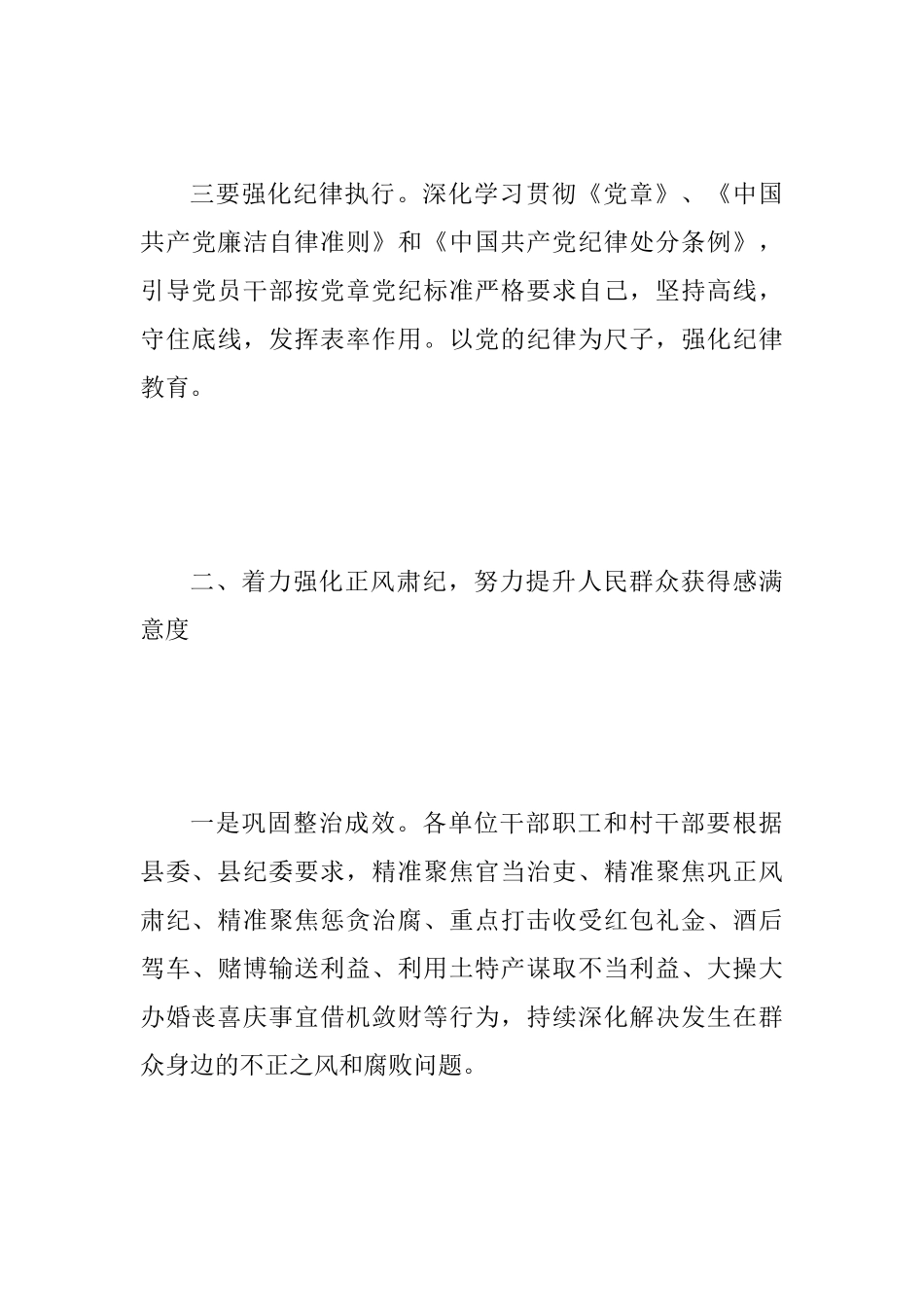 三要强化纪律执行。深化学习贯彻《党章》、《中国共产党廉洁自律准则》和《中国共产党纪律处分条例》，引导党员干部按党章党纪标准严格要求自己，坚持高线，守住底线，发挥表率作用。以党的纪律为尺子，强化纪律教育。

二、着力强化正风肃纪，努力提升人民群众获得感满意度

一是巩固整治成效。各单位干部职工和村干部要根据县委、县纪委要求，精准聚焦官当治吏、精准聚焦巩正风肃纪、精准聚焦惩贪治腐、重点打击收受红包礼金、酒后驾车、赌博输送利益、利用土特产谋取不当利益、大操大办婚丧喜庆事宜借机敛财等行为，持续深化解决发生在群众身边的不正之风和腐败问题。